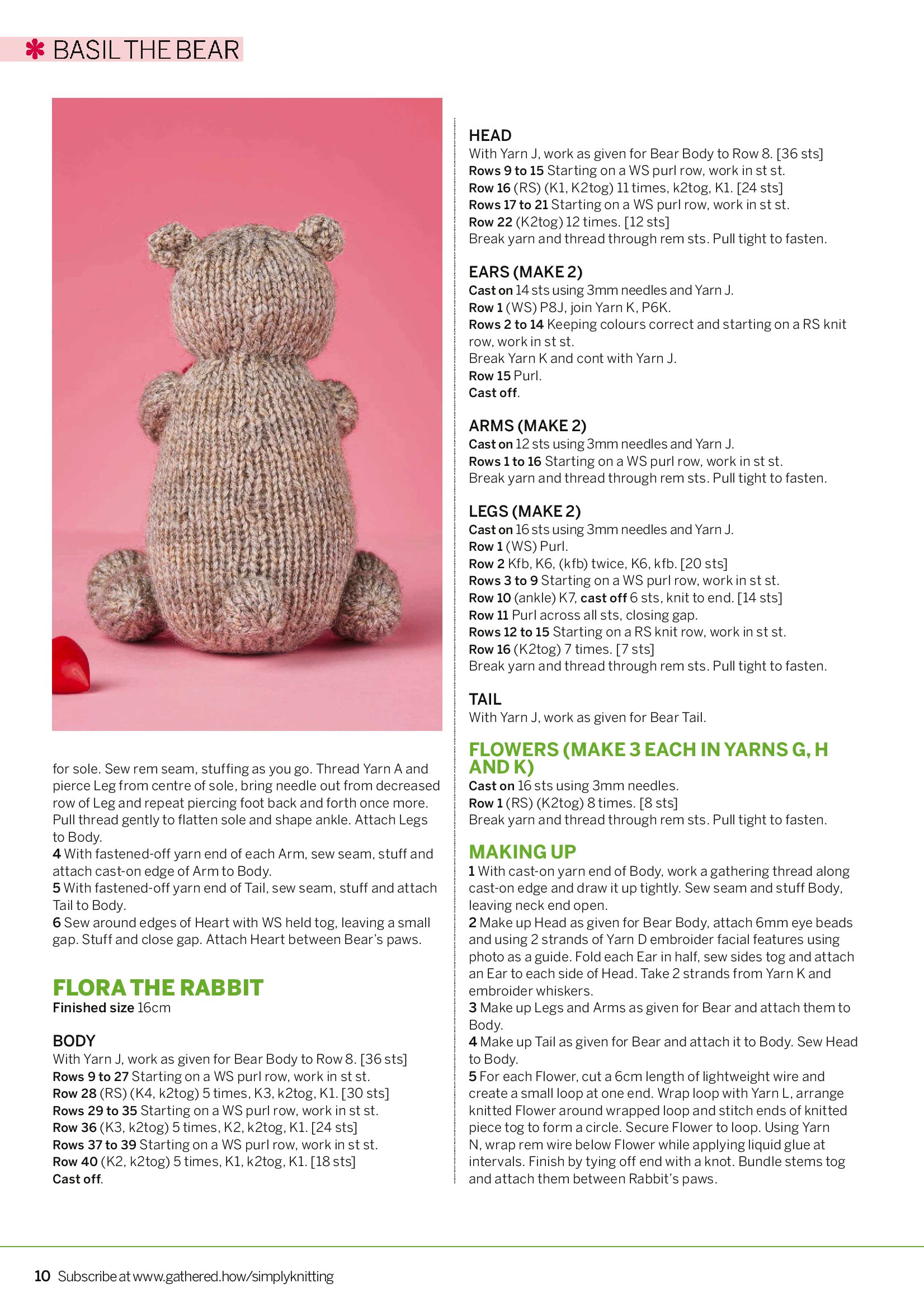 BASIL THE BEAR

for sole. Sew rem seam, stuffing as you go. Thread Yarn A and pierce Leg from centre of sole, bring needle out from decreased row of Leg and repeat piercing foot back and forth once more. Pull thread gently to flatten sole and shape ankle. Attach Legs to Body.
4 With fastened-off yarn end of each Arm, sew seam, stuff and attach cast-on edge of Arm to Body.
5 With fastened-off yarn end of Tail, sew seam, stuff and attach Tail to Body.
6 Sew around edges of Heart with WS held tog, leaving a small gap. Stuff and close gap. Attach Heart between Bear's paws.

FLORA THE RABBIT
Finished size 16cm

BODY
With Yarn J, work as given for Bear Body to Row 8. [36 sts]
Rows 9 to 27 Starting on a WS purl row, work in st st.
Row 28 (RS) (K4, k2tog) 5 times, K3, k2tog, K1. [30 sts]
Rows 29 to 35 Starting on a WS purl row, work in st st.
Row 36 (K3, k2tog) 5 times, K2, k2tog, K1. [24 sts]
Rows 37 to 39 Starting on a WS purl row, work in st st.
Row 40 (K2, k2tog) 5 times, K1, k2tog, K1. [18 sts]
Cast off.

HEAD
With Yarn J, work as given for Bear Body to Row 8. [36 sts]
Rows 9 to 15 Starting on a WS purl row, work in st st.
Row 16 (RS) (K1, K2tog) 11 times, k2tog, K1. [24 sts]
Rows 17 to 21 Starting on a WS purl row, work in st st.
Row 22 (K2tog) 12 times. [12 sts]
Break yarn and thread through rem sts. Pull tight to fasten.

EARS (MAKE 2)
Cast on 14 sts using 3mm needles and Yarn J.
Row 1 (WS) P8J, join Yarn K, P6K.
Rows 2 to 14 Keeping colours correct and starting on a RS knit row, work in st st.
Break Yarn K and cont with Yarn J.
Row 15 Purl.
Cast off.

ARMS (MAKE 2)
Cast on 12 sts using 3mm needles and Yarn J.
Rows 1 to 16 Starting on a WS purl row, work in st st.
Break yarn and thread through rem sts. Pull tight to fasten.

LEGS (MAKE 2)
Cast on 16 sts using 3mm needles and Yarn J.
Row 1 (WS) Purl.
Row 2 Kfb, K6, (kfb) twice, K6, kfb. [20 sts]
Rows 3 to 9 Starting on a WS purl row, work in st st.
Row 10 (ankle) K7, cast off 6 sts, knit to end. [14 sts]
Row 11 Purl across all sts, closing gap.
Rows 12 to 15 Starting on a RS knit row, work in st st.
Row 16 (K2tog) 7 times. [7 sts]
Break yarn and thread through rem sts. Pull tight to fasten.

TAIL
With Yarn J, work as given for Bear Tail.

FLOWERS (MAKE 3 EACH IN YARNS G, H AND K)
Cast on 16 sts using 3mm needles.
Row 1 (RS) (K2tog) 8 times. [8 sts]
Break yarn and thread through rem sts. Pull tight to fasten.

MAKING UP
1 With cast-on yarn end of Body, work a gathering thread along cast-on edge and draw it up tightly. Sew seam and stuff Body, leaving neck end open.
2 Make up Head as given for Bear Body, attach 6mm eye beads and using 2 strands of Yarn D embroider facial features using photo as a guide. Fold each Ear in half, sew sides tog and attach an Ear to each side of Head. Take 2 strands from Yarn K and embroider whiskers.
3 Make up Legs and Arms as given for Bear and attach them to Body.
4 Make up Tail as given for Bear and attach it to Body. Sew Head to Body.
5 For each Flower, cut a 6cm length of lightweight wire and create a small loop at one end. Wrap loop with Yarn L, arrange knitted Flower around wrapped loop and stitch ends of knitted piece tog to form a circle. Secure Flower to loop. Using Yarn N, wrap rem wire below Flower while applying liquid glue at intervals. Finish by tying off end with a knot. Bundle stems tog and attach them between Rabbit's paws.

10 Subscribe at www.gathered.how/simplyknitting